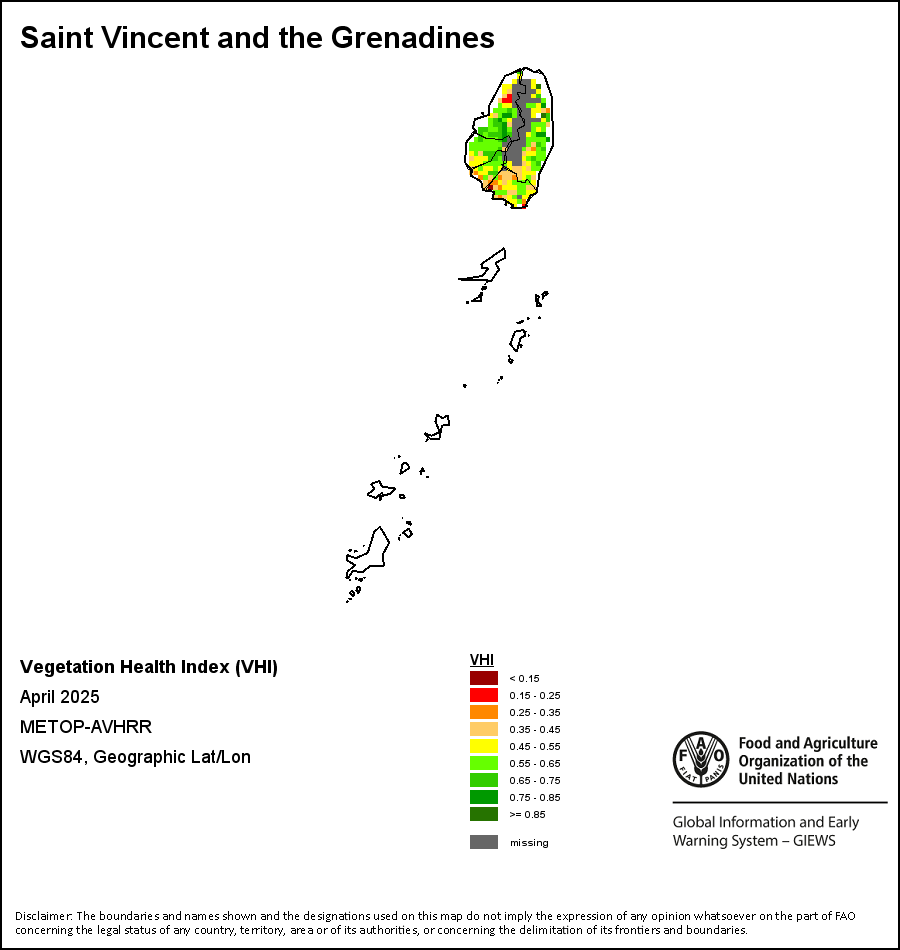 Saint Vincent and the Grenadines

Vegetation Health Index (VHI)
April 2025
METOP-AVHRR
WGS84, Geographic Lat/Lon

VHI
< 0.15
0.15 - 0.25
0.25 - 0.35
0.35 - 0.45
0.45 - 0.55
0.55 - 0.65
0.65 - 0.75
0.75 - 0.85
>= 0.85
missing

FAO FIAT PANIS
Food and Agriculture Organization of the United Nations

Global Information and Early Warning System – GIEWS

Disclaimer: The boundaries and names shown and the designations used on this map do not imply the expression of any opinion whatsoever on the part of FAO concerning the legal status of any country, territory, area or of its authorities, or concerning the delimitation of its frontiers and boundaries.